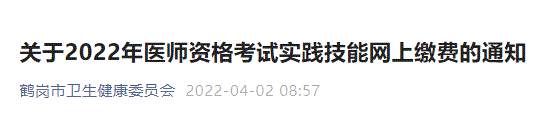 关于2022年医师资格考试实践技能网上缴费的通知

鹤岗市卫生健康委员会 2022-04-02 08:57